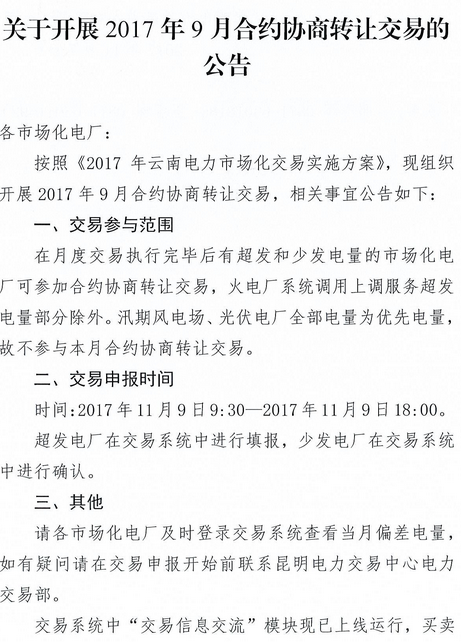 关于开展 2017 年 9 月合约协商转让交易的公告

各市场化电厂：

按照《2017 年云南电力市场化交易实施方案》，现组织开展 2017 年 9 月合约协商转让交易，相关事宜公告如下：

一、交易参与范围

在月度交易执行完毕后有超发和少发电量的市场化电厂可参加合约协商转让交易，火电厂系统调用上调服务超发电量部分除外。汛期风电场、光伏电厂全部电量为优先电量，故不参与本月合约协商转让交易。

二、交易申报时间

时间：2017 年 11 月 9 日 9:30—2017 年 11 月 9 日 18:00。

超发电厂在交易系统中进行填报，少发电厂在交易系统中进行确认。

三、其他

请各市场化电厂及时登录交易系统查看当月偏差电量，如有疑问请在交易申报开始前联系昆明电力交易中心电力交易部。

交易系统中“交易信息交流”模块现已上线运行，买卖